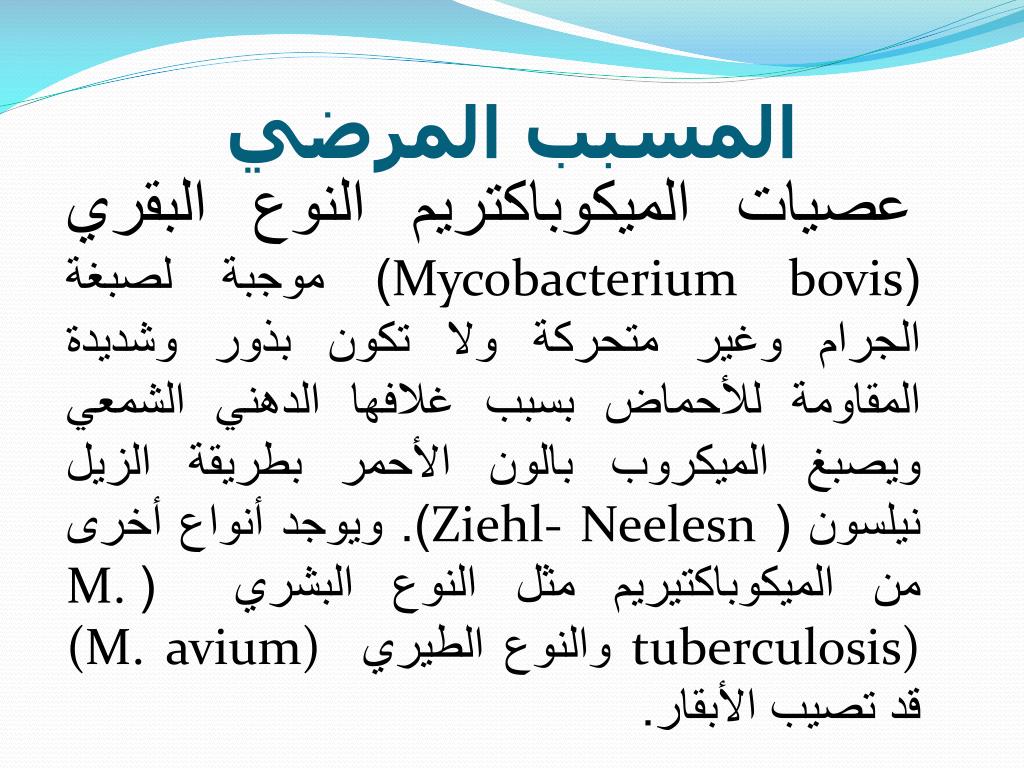 المسبب المرضي

عصيات الميكوباكتريم النوع البقري (Mycobacterium bovis) موجبة لصبغة الجرام وغير متحركة ولا تكون بذور وشديدة المقاومة للأحماض بسبب غلافها الدهني الشمعي ويصبغ الميكروب بالون الأحمر بطريقة الزيل نيلسون ( Ziehl- Neelesn). ويوجد أنواع أخرى من الميكوباكتيريم مثل النوع البشري ( M. tuberculosis) والنوع الطيري (M. avium) قد تصيب الأبقار.